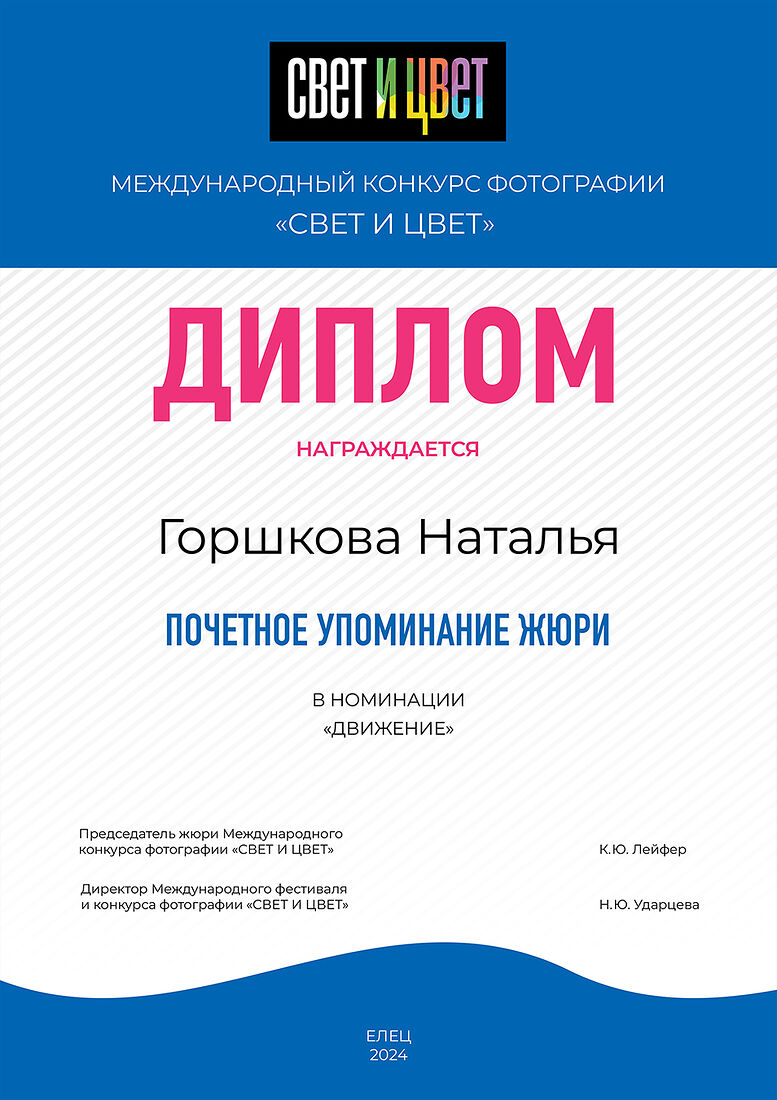 СВЕТ И ЦВЕТ

МЕЖДУНАРОДНЫЙ КОНКУРС ФОТОГРАФИИ
«СВЕТ И ЦВЕТ»

ДИПЛОМ

НАГРАЖДАЕТСЯ

Горшкова Наталья

ПОЧЕТНОЕ УПОМИНАНИЕ ЖЮРИ

В НОМИНАЦИИ
«ДВИЖЕНИЕ»

Председатель жюри Международного конкурса фотографии «СВЕТ И ЦВЕТ»

К.Ю. Лейфер

Директор Международного фестиваля и конкурса фотографии «СВЕТ И ЦВЕТ»

Н.Ю. Ударцева

ЕЛЕЦ
2024